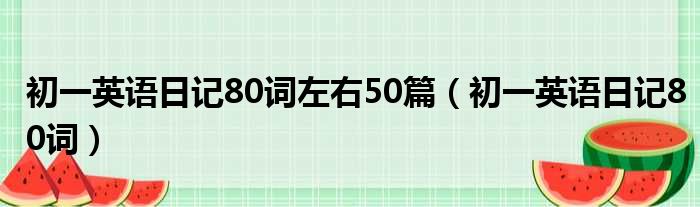 初一英语日记80词左右50篇（初一英语日记80词）